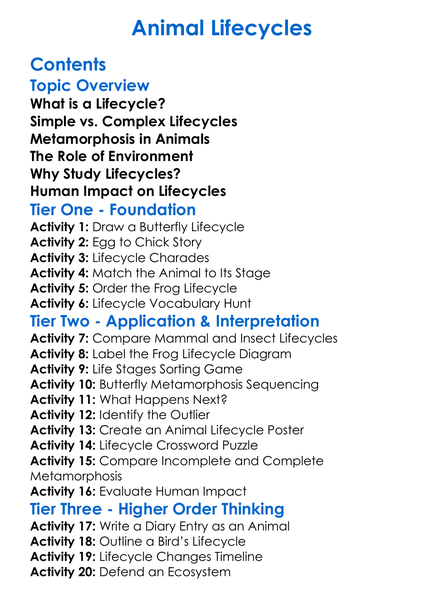 Animal Lifecycles

Contents

Topic Overview

What is a Lifecycle?

Simple vs. Complex Lifecycles

Metamorphosis in Animals

The Role of Environment

Why Study Lifecycles?

Human Impact on Lifecycles

Tier One - Foundation

Activity 1: Draw a Butterfly Lifecycle
Activity 2: Egg to Chick Story
Activity 3: Lifecycle Charades
Activity 4: Match the Animal to Its Stage
Activity 5: Order the Frog Lifecycle
Activity 6: Lifecycle Vocabulary Hunt

Tier Two - Application & Interpretation

Activity 7: Compare Mammal and Insect Lifecycles
Activity 8: Label the Frog Lifecycle Diagram
Activity 9: Life Stages Sorting Game
Activity 10: Butterfly Metamorphosis Sequencing
Activity 11: What Happens Next?
Activity 12: Identify the Outlier
Activity 13: Create an Animal Lifecycle Poster
Activity 14: Lifecycle Crossword Puzzle
Activity 15: Compare Incomplete and Complete Metamorphosis
Activity 16: Evaluate Human Impact

Tier Three - Higher Order Thinking

Activity 17: Write a Diary Entry as an Animal
Activity 18: Outline a Bird's Lifecycle
Activity 19: Lifecycle Changes Timeline
Activity 20: Defend an Ecosystem